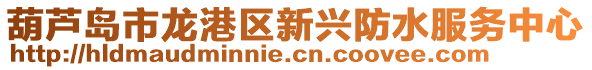 葫芦岛市龙港区新兴防水服务中心
http://hldmaudminnie.cn.coovee.com